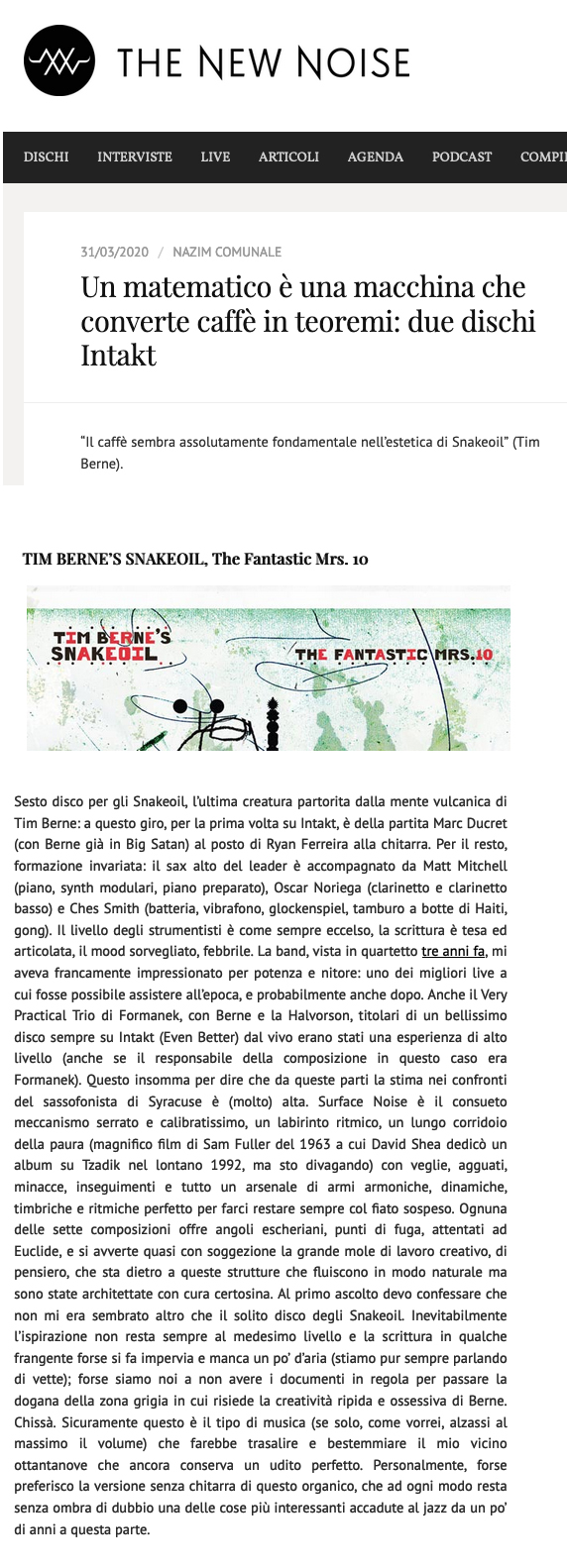 THE NEW NOISE

DISCHI INTERVISTE LIVE ARTICOLI AGENDA PODCAST COMPI

31/03/2020 / NAZIM COMUNALE

Un matematico è una macchina che converte caffè in teoremi: due dischi Intakt

"Il caffè sembra assolutamente fondamentale nell'estetica di Snakeoil" (Tim Berne).

TIM BERNE'S SNAKEOIL, The Fantastic Mrs. 10

TIM BERNE'S SNAKEOIL THE FANTASTIC MRS.10

Sesto disco per gli Snakeoil, l'ultima creatura partorita dalla mente vulcanica di Tim Berne: a questo giro, per la prima volta su Intakt, è della partita Marc Ducret (con Berne già in Big Satan) al posto di Ryan Ferreira alla chitarra. Per il resto, formazione invariata: il sax alto del leader è accompagnato da Matt Mitchell (piano, synth modulari, piano preparato), Oscar Noriega (clarinetto e clarinetto basso) e Ches Smith (batteria, vibrafono, glockenspiel, tamburo a botte di Haiti, gong). Il livello degli strumentisti è come sempre eccelso, la scrittura è tesa ed articolata, il mood sorvegliato, febbrile. La band, vista in quartetto tre anni fa, mi aveva francamente impressionato per potenza e nitore: uno dei migliori live a cui fosse possibile assistere all'epoca, e probabilmente anche dopo. Anche il Very Practical Trio di Formanek, con Berne e la Halvorson, titolari di un bellissimo disco sempre su Intakt (Even Better) dal vivo erano stati una esperienza di alto livello (anche se il responsabile della composizione in questo caso era Formanek). Questo insomma per dire che da queste parti la stima nei confronti del sassofonista di Syracuse è (molto) alta. Surface Noise è il consueto meccanismo serrato e calibratissimo, un labirinto ritmico, un lungo corridoio della paura (magnifico film di Sam Fuller del 1963 a cui David Shea dedicò un album su Tzadik nel lontano 1992, ma sto divagando) con veglie, agguati, minacce, inseguimenti e tutto un arsenale di armi armoniche, dinamiche, timbriche e ritmiche perfetto per farci restare sempre col fiato sospeso. Ognuna delle sette composizioni offre angoli escheriani, punti di fuga, attentati ad Euclide, e si avverte quasi con soggezione la grande mole di lavoro creativo, di pensiero, che sta dietro a queste strutture che fluiscono in modo naturale ma sono state architettate con cura certosina. Al primo ascolto devo confessare che non mi era sembrato altro che il solito disco degli Snakeoil. Inevitabilmente l'ispirazione non resta sempre al medesimo livello e la scrittura in qualche frangente forse si fa impervia e manca un po' d'aria (stiamo pur sempre parlando di vette); forse siamo noi a non avere i documenti in regola per passare la dogana della zona grigia in cui risiede la creatività ripida e ossessiva di Berne. Chissà. Sicuramente questo è il tipo di musica (se solo, come vorrei, alzassi al massimo il volume) che farebbe trasalire e bestemmiare il mio vicino ottantanove che ancora conserva un udito perfetto. Personalmente, forse preferisco la versione senza chitarra di questo organico, che ad ogni modo resta senza ombra di dubbio una delle cose più interessanti accadute al jazz da un po' di anni a questa parte.